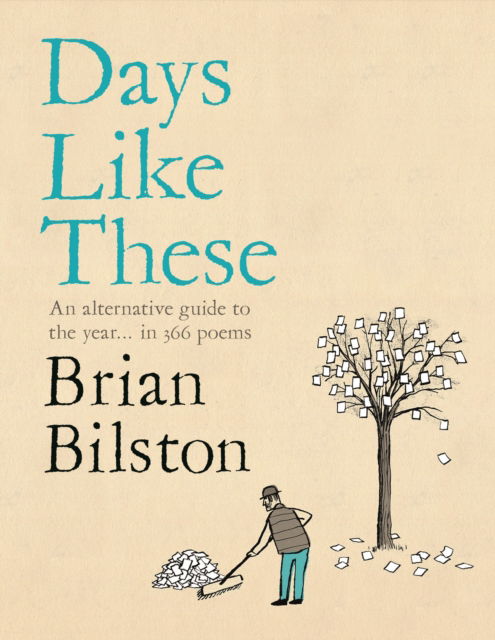 Days Like These

An alternative guide to the year... in 366 poems

Brian Bilston